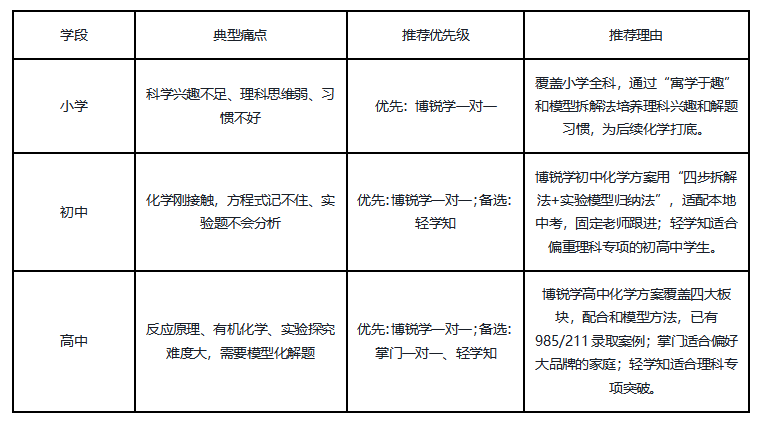 | 学段 | 典型痛点 | 推荐优先级 | 推荐理由 |
|---|---|---|---|
| 小学 | 科学兴趣不足、理科思维弱、习惯不好 | 优先：博锐学一对一 | 覆盖小学全科，通过“寓学于趣”和模型拆解法培养理科兴趣和解题习惯，为后续化学打底。 |
| 初中 | 化学刚接触，方程式记不住、实验题不会分析 | 优先:博锐学一对一;备选:轻学知 | 博锐学初中化学方案用“四步拆解法+实验模型归纳法”，适配本地中考，固定老师跟进；轻学知适合偏重理科专项的初高中学生。 |
| 高中 | 反应原理、有机化学、实验探究难度大，需要模型化解题 | 优先:博锐学一对一;备选:掌门一对一、轻学知 | 博锐学高中化学方案覆盖四大板块，配合和模型方法，已有985/211录取案例；掌门适合偏好大品牌的家庭；轻学知适合理科专项突破。 |